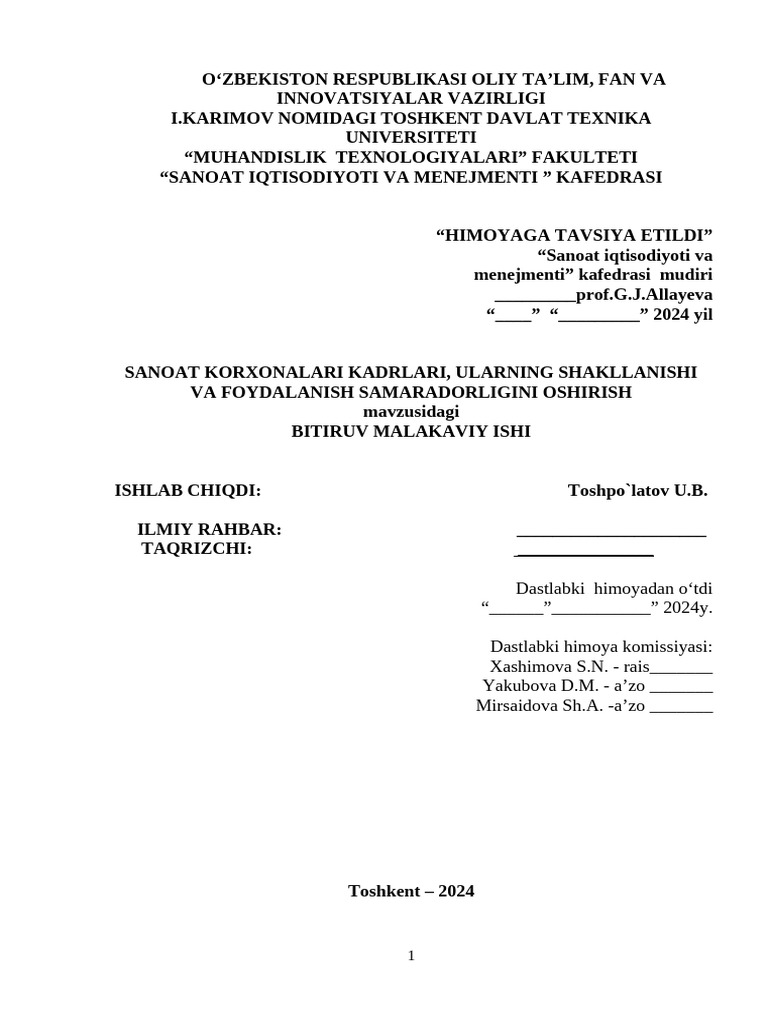 O‘ZBEKISTON RESPUBLIKASI OLIY TA’LIM, FAN VA INNOVATSIYALAR VAZIRLIGI
I.KARIMOV NOMIDAGI TOSHKENT DAVLAT TEXNIKA UNIVERSITETI
“MUHANDISLIK TEXNOLOGIYALARI” FAKULTETI
“SANOAT IQTISODIYOTI VA MENEJMENTI ” KAFEDRASI

“HIMOYAGA TAVSIYA ETILDI”
“Sanoat iqtisodiyoti va menejmenti” kafedrasi mudiri
_________prof.G.J.Allayeva
“____” “_________” 2024 yil

SANOAT KORXONALARI KADRLARI, ULARNING SHAKLLANISHI VA FOYDALANISH SAMARADORLIGINI OSHIRISH
mavzusidagi
BITIRUV MALAKAVIY ISHI

ISHLAB CHIQDI: Toshpo`latov U.B.

ILMIY RAHBAR: _____________________
TAQRIZCHI: _______________

Dastlabki himoyadan o‘tdi
“______”___________” 2024y.

Dastlabki himoya komissiyasi:
Xashimova S.N. - rais_______
Yakubova D.M. - a’zo _______
Mirsaidova Sh.A. -a’zo _______

Toshkent – 2024

1